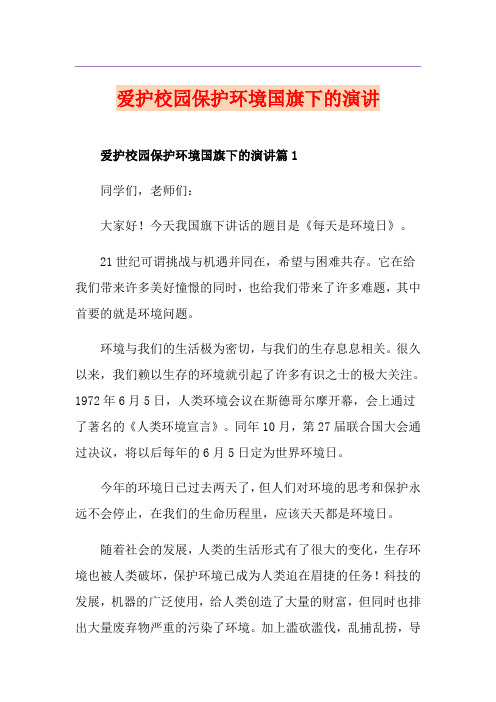 爱护校园保护环境国旗下的演讲

爱护校园保护环境国旗下的演讲篇 1

同学们，老师们：

大家好！今天我国旗下讲话的题目是《每天是环境日》。

21 世纪可谓挑战与机遇并同在，希望与困难共存。它在给我们带来许多美好憧憬的同时，也给我们带来了许多难题，其中首要的就是环境问题。

环境与我们的生活极为密切，与我们的生存息息相关。很久以来，我们赖以生存的环境就引起了许多有识之士的极大关注。1972 年 6 月 5 日，人类环境会议在斯德哥尔摩开幕，会上通过了著名的《人类环境宣言》。同年 10 月，第 27 届联合国大会通过决议，将以后每年的 6 月 5 日定为世界环境日。

今年的环境日已过去两天了，但人们对环境的思考和保护永远不会停止，在我们的生命历程里，应该天天都是环境日。

随着社会的发展，人类的生活形式有了很大的变化，生存环境也被人类破坏，保护环境已成为人类迫在眉捷的任务！科技的发展，机器的广泛使用，给人类创造了大量的财富，但同时也排出大量废弃物严重的污染了环境。加上滥砍滥伐，乱捕乱捞，导